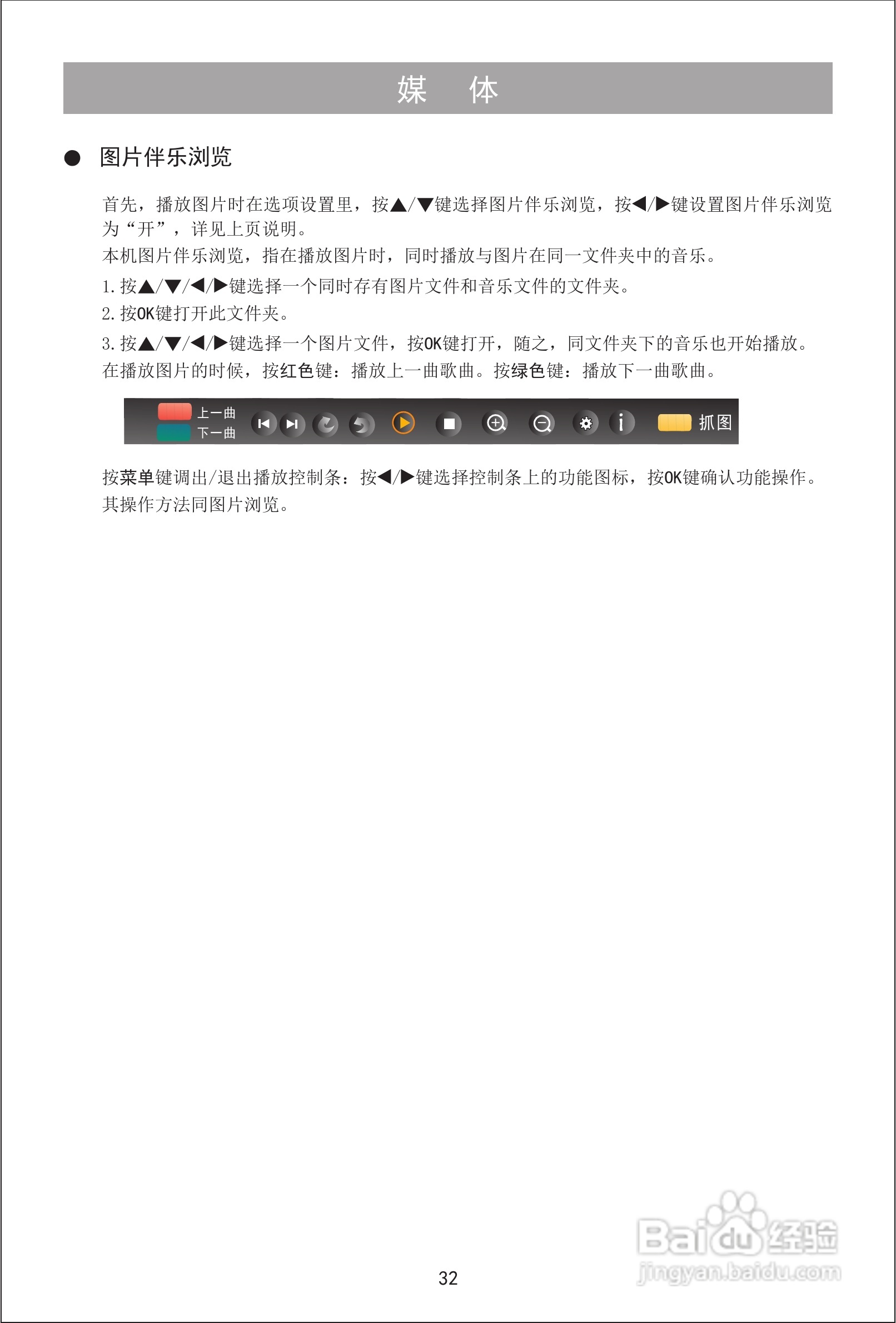 媒 体

● 图片伴乐浏览

首先，播放图片时在选项设置里，按▲/▼键选择图片伴乐浏览，按◀/▶键设置图片伴乐浏览为“开”，详见上页说明。
本机图片伴乐浏览，指在播放图片时，同时播放与图片在同一文件夹中的音乐。
1. 按▲/▼/◀/▶键选择一个同时存有图片文件和音乐文件的文件夹。
2. 按OK键打开此文件夹。
3. 按▲/▼/◀/▶键选择一个图片文件，按OK键打开，随之，同文件夹下的音乐也开始播放。
在播放图片的时候，按红色键：播放上一曲歌曲。按绿色键：播放下一曲歌曲。

上一曲
下一曲
抓图

按菜单键调出/退出播放控制条：按◀/▶键选择控制条上的功能图标，按OK键确认功能操作。
其操作方法同图片浏览。

32

Baidu经验
jingyan.baidu.com